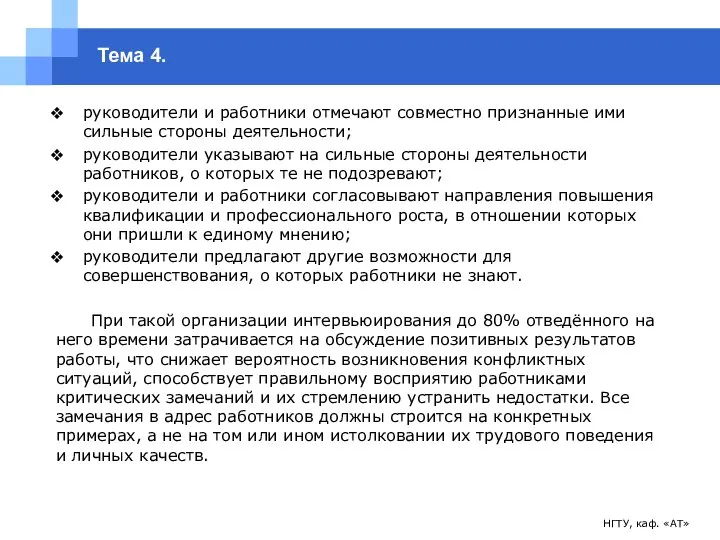 Тема 4.

❖ руководители и работники отмечают совместно признанные ими сильные стороны деятельности;

❖ руководители указывают на сильные стороны деятельности работников, о которых те не подозревают;

❖ руководители и работники согласовывают направления повышения квалификации и профессионального роста, в отношении которых они пришли к единому мнению;

❖ руководители предлагают другие возможности для совершенствования, о которых работники не знают.

При такой организации интервьюирования до 80% отведённого на него времени затрачивается на обсуждение позитивных результатов работы, что снижает вероятность возникновения конфликтных ситуаций, способствует правильному восприятию работниками критических замечаний и их стремлению устранить недостатки. Все замечания в адрес работников должны строится на конкретных примерах, а не на том или ином истолковании их трудового поведения и личных качеств.

НГТУ, каф. «АТ»